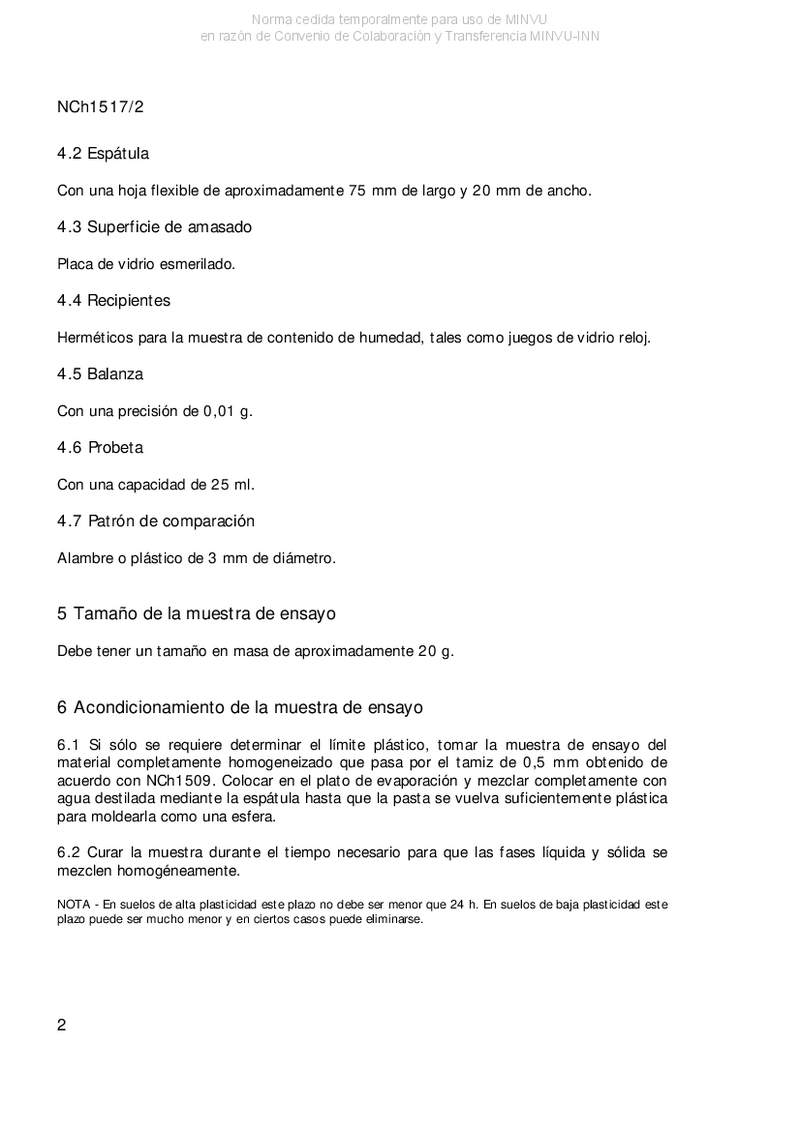 Norma cedida temporalmente para uso de MINVU
en razón de Convenio de Colaboración y Transferencia MINVU-INN

NCh1517/2

4.2 Espátula

Con una hoja flexible de aproximadamente 75 mm de largo y 20 mm de ancho.

4.3 Superficie de amasado

Placa de vidrio esmerilado.

4.4 Recipientes

Herméticos para la muestra de contenido de humedad, tales como juegos de vidrio reloj.

4.5 Balanza

Con una precisión de 0,01 g.

4.6 Probeta

Con una capacidad de 25 ml.

4.7 Patrón de comparación

Alambre o plástico de 3 mm de diámetro.

5 Tamaño de la muestra de ensayo

Debe tener un tamaño en masa de aproximadamente 20 g.

6 Acondicionamiento de la muestra de ensayo

6.1 Si sólo se requiere determinar el límite plástico, tomar la muestra de ensayo del material completamente homogeneizado que pasa por el tamiz de 0,5 mm obtenido de acuerdo con NCh1509. Colocar en el plato de evaporación y mezclar completamente con agua destilada mediante la espátula hasta que la pasta se vuelva suficientemente plástica para moldearla como una esfera.

6.2 Curar la muestra durante el tiempo necesario para que las fases líquida y sólida se mezclen homogéneamente.

NOTA - En suelos de alta plasticidad este plazo no debe ser menor que 24 h. En suelos de baja plasticidad este plazo puede ser mucho menor y en ciertos casos puede eliminarse.

2